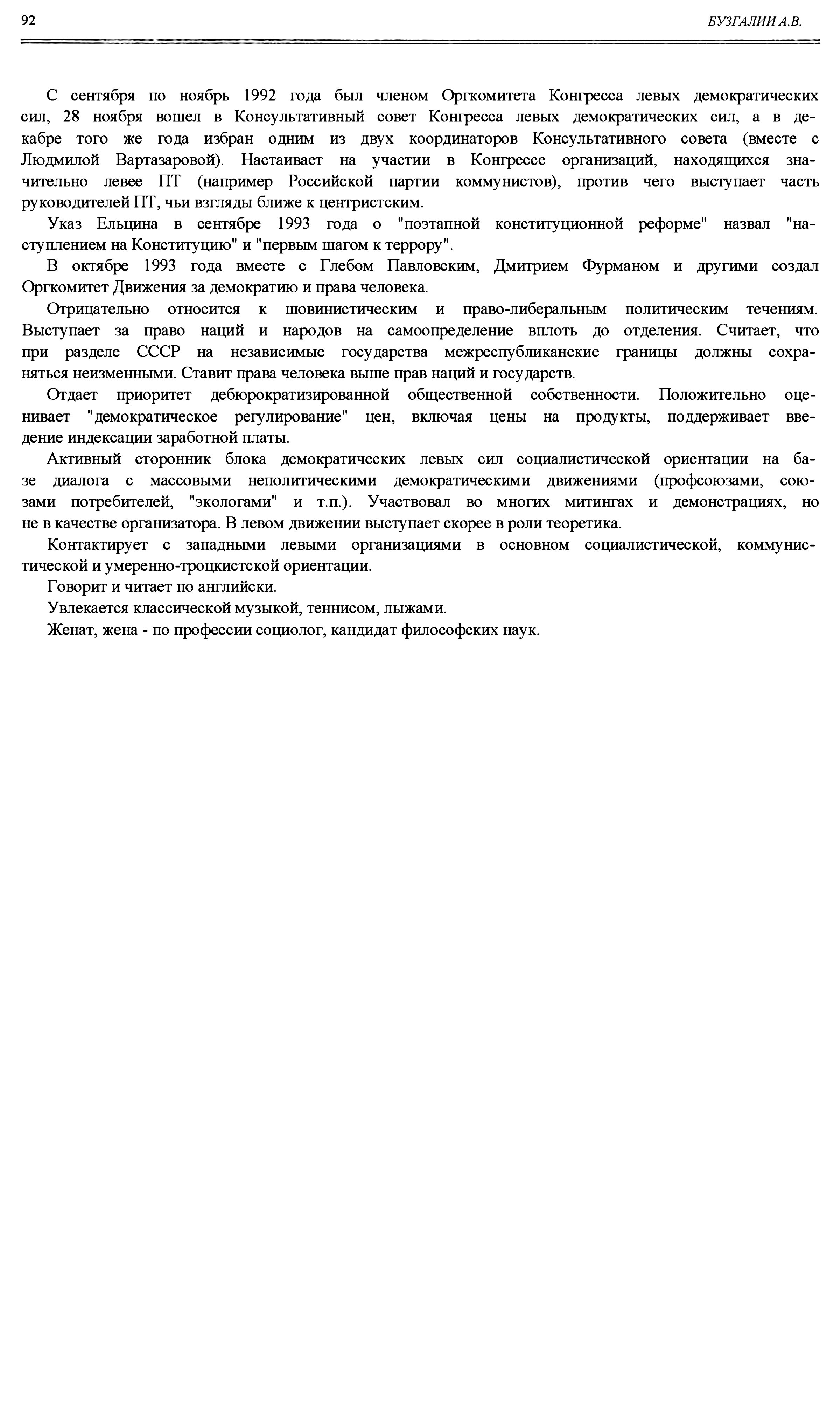 92

БУЗГАЛИН А.В.

С сентября по ноябрь 1992 года был членом Оргкомитета Конгресса левых демократических сил, 28 ноября вошел в Консультативный совет Конгресса левых демократических сил, а в декабре того же года избран одним из двух координаторов Консультативного совета (вместе с Людмилой Вартазаровой). Настаивает на участии в Конгрессе организаций, находящихся значительно левее ПТ (например Российской партии коммунистов), против чего выступает часть руководителей ПТ, чьи взгляды ближе к центристским.

Указ Ельцина в сентябре 1993 года о "поэтапной конституционной реформе" назвал "наступлением на Конституцию" и "первым шагом к террору".

В октябре 1993 года вместе с Глебом Павловским, Дмитрием Фурманом и другими создал Оргкомитет Движения за демократию и права человека.

Отрицательно относится к шовинистическим и право-либеральным политическим течениям. Выступает за право наций и народов на самоопределение вплоть до отделения. Считает, что при разделе СССР на независимые государства межреспубликанские границы должны сохраняться неизменными. Ставит права человека выше прав наций и государств.

Отдает приоритет дебюрократизированной общественной собственности. Положительно оценивает "демократическое регулирование" цен, включая цены на продукты, поддерживает введение индексации заработной платы.

Активный сторонник блока демократических левых сил социалистической ориентации на базе диалога с массовыми неполитическими демократическими движениями (профсоюзами, союзами потребителей, "экологами" и т.п.). Участвовал во многих митингах и демонстрациях, но не в качестве организатора. В левом движении выступает скорее в роли теоретика.

Контактирует с западными левыми организациями в основном социалистической, коммунистической и умеренно-троцкистской ориентации.

Говорит и читает по английски.

Увлекается классической музыкой, теннисом, лыжами.

Женат, жена - по профессии социолог, кандидат философских наук.